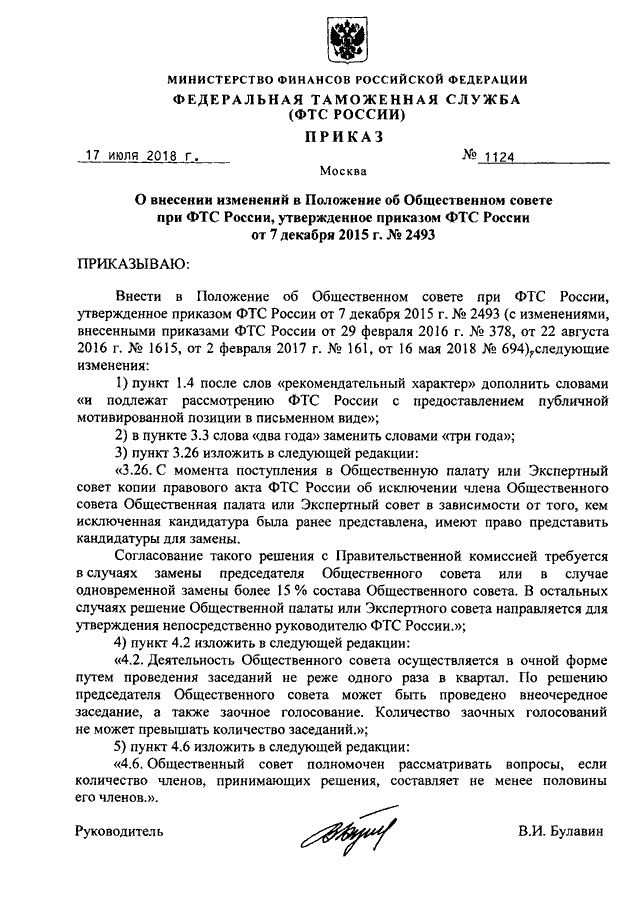 МИНИСТЕРСТВО ФИНАНСОВ РОССИЙСКОЙ ФЕДЕРАЦИИ
ФЕДЕРАЛЬНАЯ ТАМОЖЕННАЯ СЛУЖБА
(ФТС РОССИИ)
ПРИКАЗ

17 июля 2018 г. № 1124

Москва

О внесении изменений в Положение об Общественном совете при ФТС России, утвержденное приказом ФТС России от 7 декабря 2015 г. № 2493

ПРИКАЗЫВАЮ:

Внести в Положение об Общественном совете при ФТС России, утвержденное приказом ФТС России от 7 декабря 2015 г. № 2493 (с изменениями, внесенными приказами ФТС России от 29 февраля 2016 г. № 378, от 22 августа 2016 г. № 1615, от 2 февраля 2017 г. № 161, от 16 мая 2018 № 694), следующие изменения:

1) пункт 1.4 после слов «рекомендательный характер» дополнить словами «и подлежат рассмотрению ФТС России с предоставлением публичной мотивированной позиции в письменном виде»;

2) в пункте 3.3 слова «два года» заменить словами «три года»;

3) пункт 3.26 изложить в следующей редакции:

«3.26. С момента поступления в Общественную палату или Экспертный совет копии правового акта ФТС России об исключении члена Общественного совета Общественная палата или Экспертный совет в зависимости от того, кем исключенная кандидатура была ранее представлена, имеют право представить кандидатуры для замены.

Согласование такого решения с Правительственной комиссией требуется в случаях замены председателя Общественного совета или в случае одновременной замены более 15 % состава Общественного совета. В остальных случаях решение Общественной палаты или Экспертного совета направляется для утверждения непосредственно руководителю ФТС России.»;

4) пункт 4.2 изложить в следующей редакции:

«4.2. Деятельность Общественного совета осуществляется в очной форме путем проведения заседаний не реже одного раза в квартал. По решению председателя Общественного совета может быть проведено внеочередное заседание, а также заочное голосование. Количество заочных голосований не может превышать количество заседаний.»;

5) пункт 4.6 изложить в следующей редакции:

«4.6. Общественный совет полномочен рассматривать вопросы, если количество членов, принимающих решения, составляет не менее половины его членов.».

Руководитель В.И. Булавин